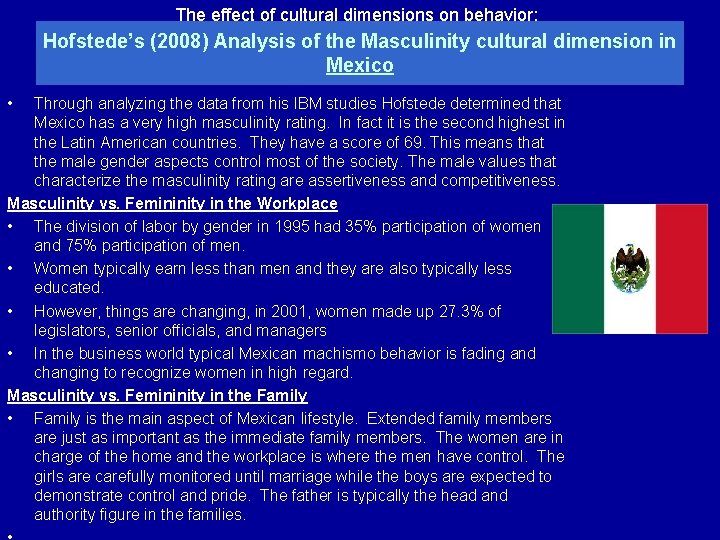 The effect of cultural dimensions on behavior:

Hofstede's (2008) Analysis of the Masculinity cultural dimension in Mexico

• Through analyzing the data from his IBM studies Hofstede determined that Mexico has a very high masculinity rating. In fact it is the second highest in the Latin American countries. They have a score of 69. This means that the male gender aspects control most of the society. The male values that characterize the masculinity rating are assertiveness and competitiveness.

Masculinity vs. Femininity in the Workplace

• The division of labor by gender in 1995 had 35% participation of women and 75% participation of men.

• Women typically earn less than men and they are also typically less educated.

• However, things are changing, in 2001, women made up 27.3% of legislators, senior officials, and managers

• In the business world typical Mexican machismo behavior is fading and changing to recognize women in high regard.

Masculinity vs. Femininity in the Family

• Family is the main aspect of Mexican lifestyle. Extended family members are just as important as the immediate family members. The women are in charge of the home and the workplace is where the men have control. The girls are carefully monitored until marriage while the boys are expected to demonstrate control and pride. The father is typically the head and authority figure in the families.

•